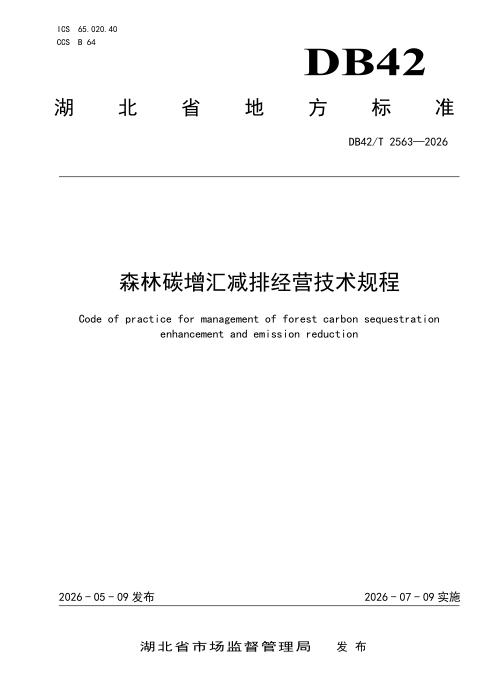 ICS 65.020.40
CCS B 64

DB42

湖北省地方标准

DB42/T 2563—2026

森林碳增汇减排经营技术规程

Code of practice for management of forest carbon sequestration enhancement and emission reduction

2026-05-09发布

2026-07-09实施

湖北省市场监督管理局 发布